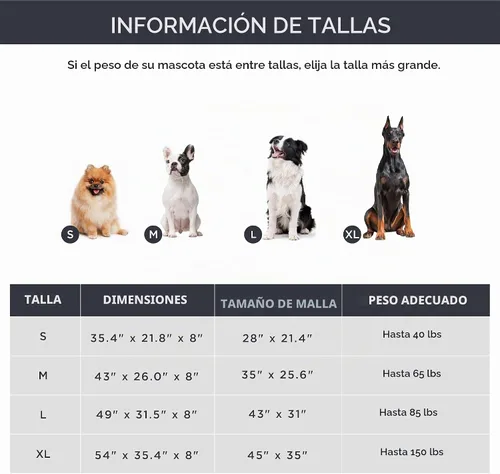 INFORMACIÓN DE TALLAS

Si el peso de su mascota está entre tallas, elija la talla más grande.

S M L XL

| TALLA | DIMENSIONES | TAMAÑO DE MALLA | PESO ADECUADO |
|---|---|---|---|
| S | 35.4" x 21.8" x 8" | 28" x 21.4" | Hasta 40 lbs |
| M | 43" x 26.0" x 8" | 35" x 25.6" | Hasta 65 lbs |
| L | 49" x 31.5" x 8" | 43" x 31" | Hasta 85 lbs |
| XL | 54" x 35.4" x 8" | 45" x 35" | Hasta 150 lbs |